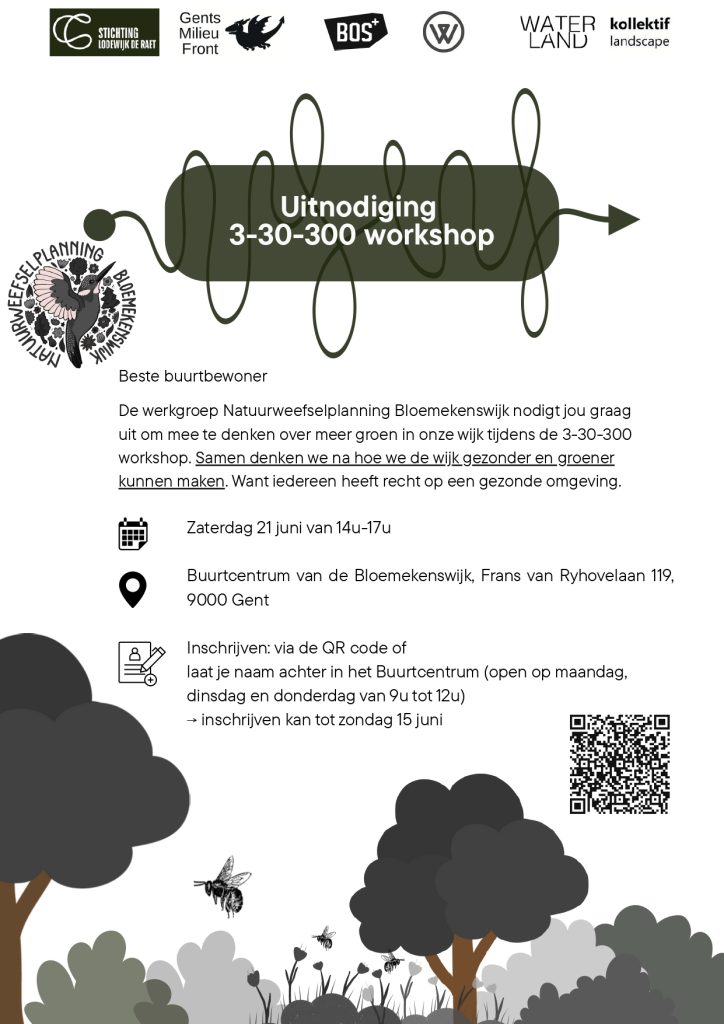 STICHTING LODEWIJK DE RAET

Gents Milieu Front

BOS+

WATER LAND

kollektif landscape

Uitnodiging
3-30-300 workshop

NATUURWEEFSELPLANNING BLOEMEKENSWIJK

Beste buurtbewoner

De werkgroep Natuurweefselplanning Bloemekenswijk nodigt jou graag uit om mee te denken over meer groen in onze wijk tijdens de 3-30-300 workshop. Samen denken we na hoe we de wijk gezonder en groener kunnen maken. Want iedereen heeft recht op een gezonde omgeving.

Zaterdag 21 juni van 14u-17u

Buurtcentrum van de Bloemekenswijk, Frans van Ryhovelaan 119, 9000 Gent

Inschrijven: via de QR code of
laat je naam achter in het Buurtcentrum (open op maandag, dinsdag en donderdag van 9u tot 12u)
→ inschrijven kan tot zondag 15 juni